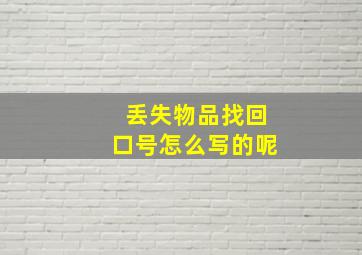 丢失物品找回口号怎么写的呢